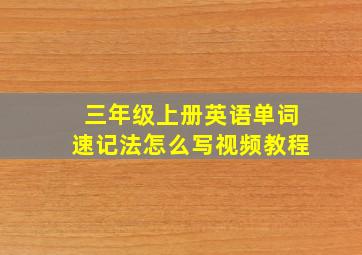 三年级上册英语单词
速记法怎么写视频教程